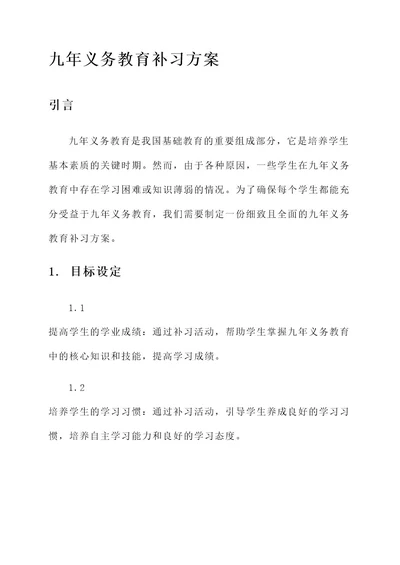 九年义务教育补习方案

引言

九年义务教育是我国基础教育的重要组成部分，它是培养学生基本素质的关键时期。然而，由于各种原因，一些学生在九年义务教育中存在学习困难或知识薄弱的情况。为了确保每个学生都能充分受益于九年义务教育，我们需要制定一份细致且全面的九年义务教育补习方案。

1. 目标设定

1.1

提高学生的学业成绩：通过补习活动，帮助学生掌握九年义务教育中的核心知识和技能，提高学习成绩。

1.2

培养学生的学习习惯：通过补习活动，引导学生养成良好的学习习惯，培养自主学习能力和良好的学习态度。